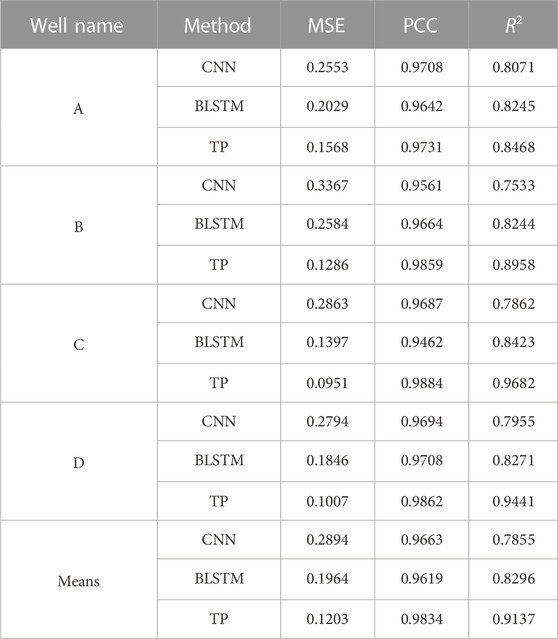 | Well name | Method | MSE | PCC | $R^2$ |
|---|---|---|---|---|
| A | CNN | 0.2553 | 0.9708 | 0.8071 |
| | BLSTM | 0.2029 | 0.9642 | 0.8245 |
| | TP | 0.1568 | 0.9731 | 0.8468 |
| B | CNN | 0.3367 | 0.9561 | 0.7533 |
| | BLSTM | 0.2584 | 0.9664 | 0.8244 |
| | TP | 0.1286 | 0.9859 | 0.8958 |
| C | CNN | 0.2863 | 0.9687 | 0.7862 |
| | BLSTM | 0.1397 | 0.9462 | 0.8423 |
| | TP | 0.0951 | 0.9884 | 0.9682 |
| D | CNN | 0.2794 | 0.9694 | 0.7955 |
| | BLSTM | 0.1846 | 0.9708 | 0.8271 |
| | TP | 0.1007 | 0.9862 | 0.9441 |
| Means | CNN | 0.2894 | 0.9663 | 0.7855 |
| | BLSTM | 0.1964 | 0.9619 | 0.8296 |
| | TP | 0.1203 | 0.9834 | 0.9137 |